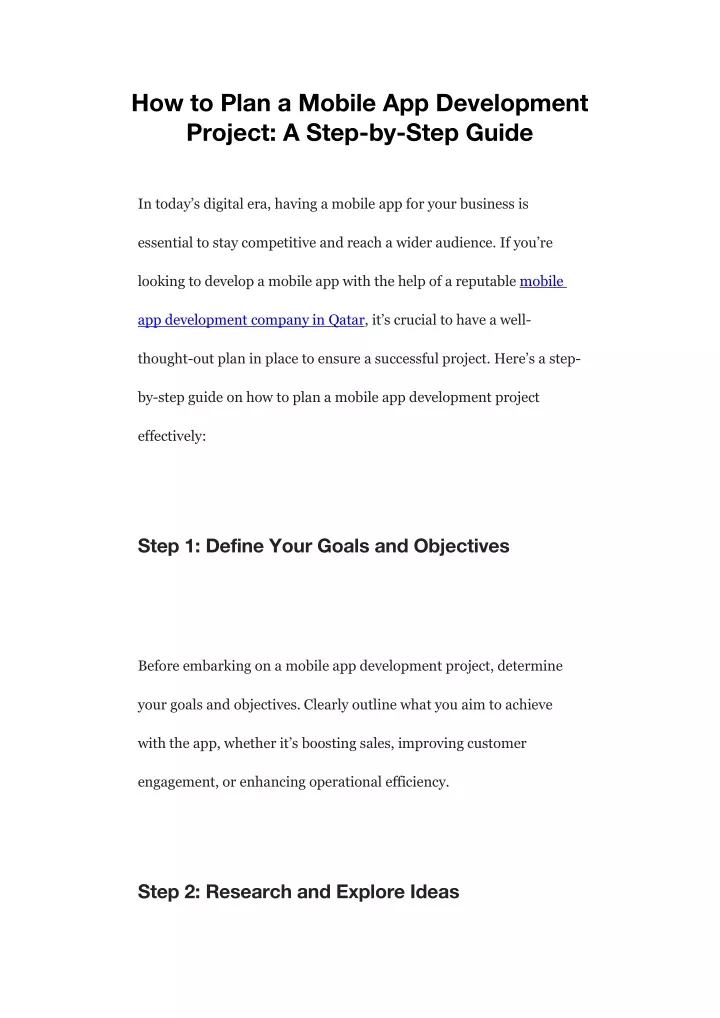 How to Plan a Mobile App Development Project: A Step-by-Step Guide

In today's digital era, having a mobile app for your business is essential to stay competitive and reach a wider audience. If you're looking to develop a mobile app with the help of a reputable mobile app development company in Qatar, it's crucial to have a well-thought-out plan in place to ensure a successful project. Here's a step-by-step guide on how to plan a mobile app development project effectively:

Step 1: Define Your Goals and Objectives

Before embarking on a mobile app development project, determine your goals and objectives. Clearly outline what you aim to achieve with the app, whether it's boosting sales, improving customer engagement, or enhancing operational efficiency.

Step 2: Research and Explore Ideas